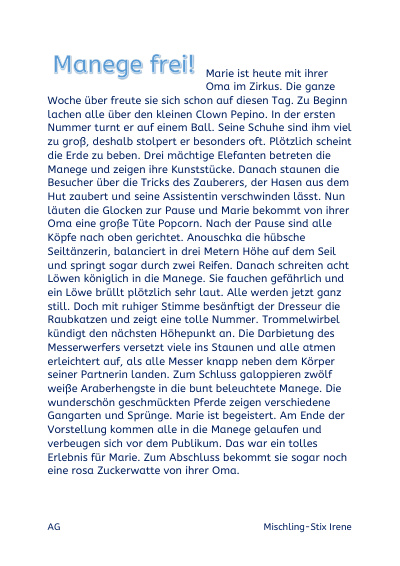 Manege frei!

Marie ist heute mit ihrer Oma im Zirkus. Die ganze Woche über freute sie sich schon auf diesen Tag. Zu Beginn lachen alle über den kleinen Clown Pepino. In der ersten Nummer turnt er auf einem Ball. Seine Schuhe sind ihm viel zu groß, deshalb stolpert er besonders oft. Plötzlich scheint die Erde zu beben. Drei mächtige Elefanten betreten die Manege und zeigen ihre Kunststücke. Danach staunen die Besucher über die Tricks des Zauberers, der Hasen aus dem Hut zaubert und seine Assistentin verschwinden lässt. Nun läuten die Glocken zur Pause und Marie bekommt von ihrer Oma eine große Tüte Popcorn. Nach der Pause sind alle Köpfe nach oben gerichtet. Anouschka die hübsche Seiltänzerin, balanciert in drei Metern Höhe auf dem Seil und springt sogar durch zwei Reifen. Danach schreiten acht Löwen königlich in die Manege. Sie fauchen gefährlich und ein Löwe brüllt plötzlich sehr laut. Alle werden jetzt ganz still. Doch mit ruhiger Stimme besänftigt der Dresseur die Raubkatzen und zeigt eine tolle Nummer. Trommelwirbel kündigt den nächsten Höhepunkt an. Die Darbietung des Messerwerfers versetzt viele ins Staunen und alle atmen erleichtert auf, als alle Messer knapp neben dem Körper seiner Partnerin landen. Zum Schluss galoppieren zwölf weiße Araberhengste in die bunt beleuchtete Manege. Die wunderschön geschmückten Pferde zeigen verschiedene Gangarten und Sprünge. Marie ist begeistert. Am Ende der Vorstellung kommen alle in die Manege gelaufen und verbeugen sich vor dem Publikum. Das war ein tolles Erlebnis für Marie. Zum Abschluss bekommt sie sogar noch eine rosa Zuckerwatte von ihrer Oma.

AG

Mischling-Stix Irene